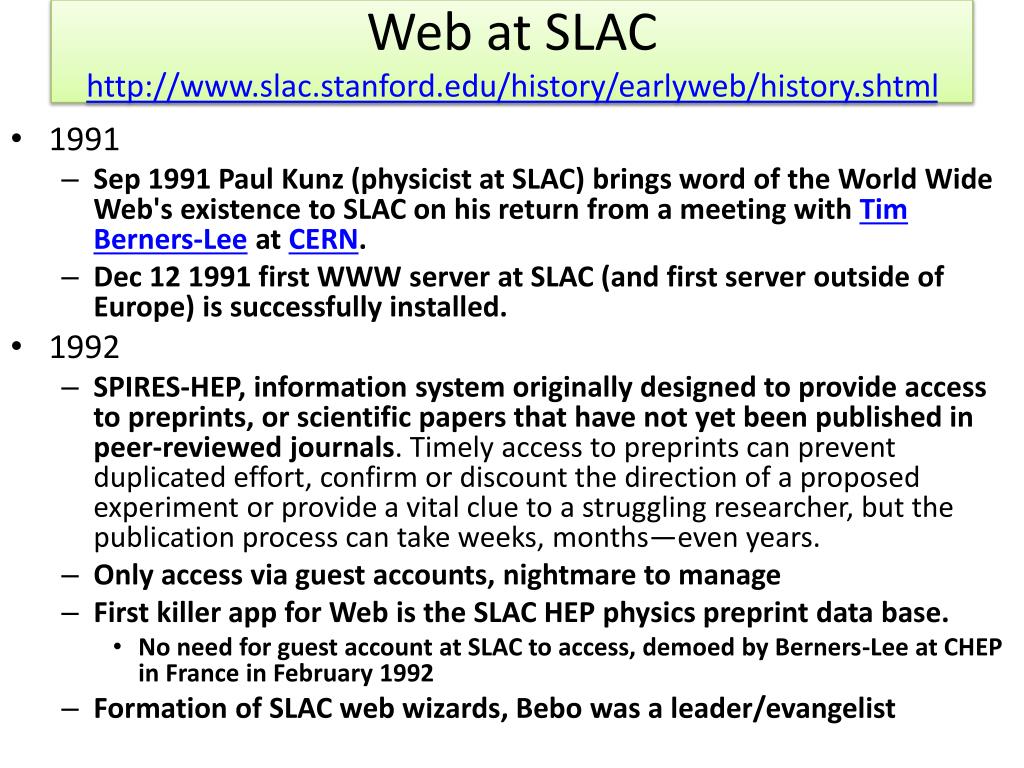 Web at SLAC
http://www.slac.stanford.edu/history/earlyweb/history.shtml

• 1991
– Sep 1991 Paul Kunz (physicist at SLAC) brings word of the World Wide Web's existence to SLAC on his return from a meeting with Tim Berners-Lee at CERN.
– Dec 12 1991 first WWW server at SLAC (and first server outside of Europe) is successfully installed.
• 1992
– SPIRES-HEP, information system originally designed to provide access to preprints, or scientific papers that have not yet been published in peer-reviewed journals. Timely access to preprints can prevent duplicated effort, confirm or discount the direction of a proposed experiment or provide a vital clue to a struggling researcher, but the publication process can take weeks, months—even years.
– Only access via guest accounts, nightmare to manage
– First killer app for Web is the SLAC HEP physics preprint data base.
• No need for guest account at SLAC to access, demoed by Berners-Lee at CHEP in France in February 1992
– Formation of SLAC web wizards, Bebo was a leader/evangelist